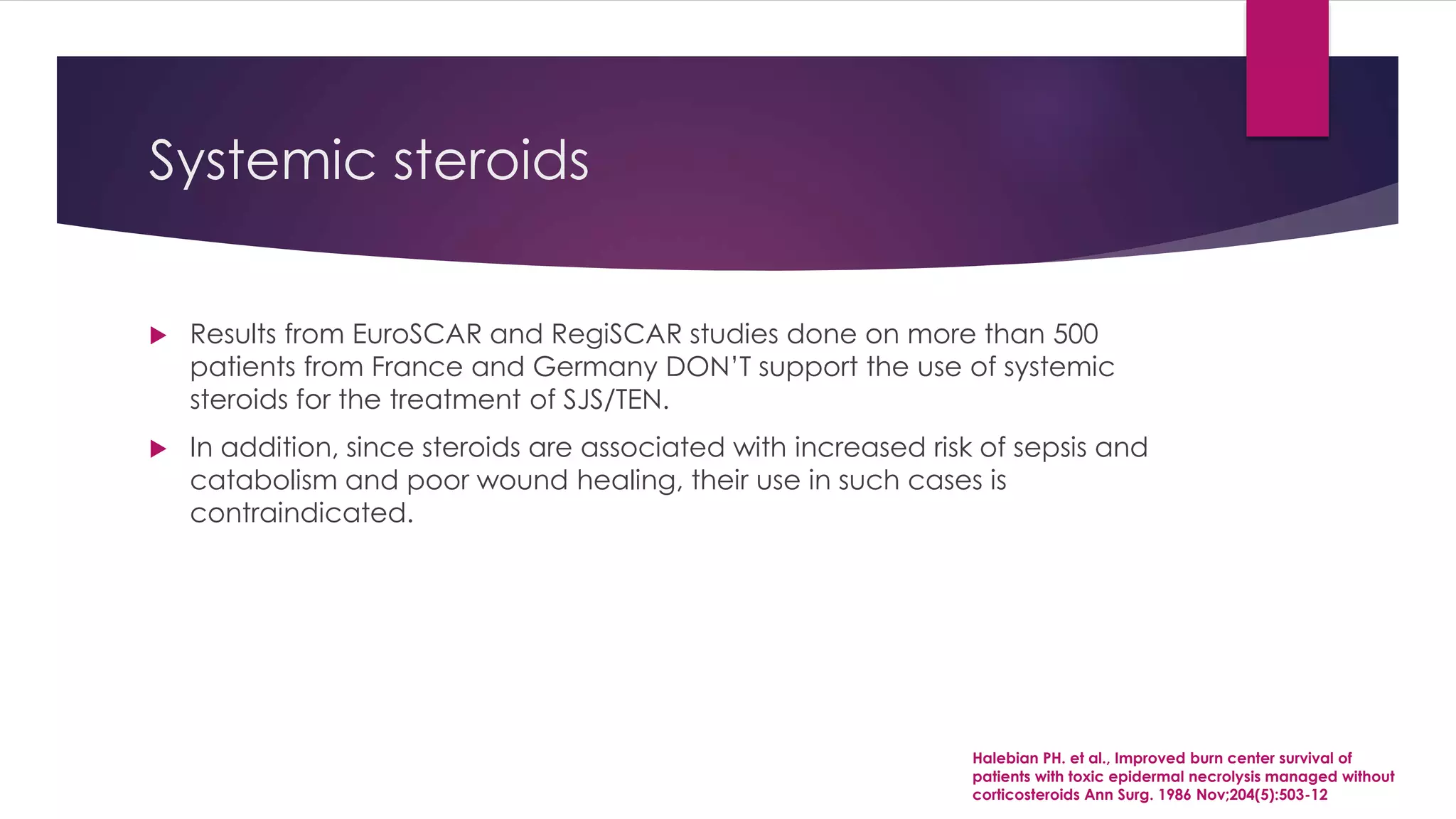 Systemic steroids

Results from EuroSCAR and RegiSCAR studies done on more than 500 patients from France and Germany DON'T support the use of systemic steroids for the treatment of SJS/TEN.

In addition, since steroids are associated with increased risk of sepsis and catabolism and poor wound healing, their use in such cases is contraindicated.

Halebian PH. et al., Improved burn center survival of patients with toxic epidermal necrolysis managed without corticosteroids Ann Surg. 1986 Nov;204(5):503-12